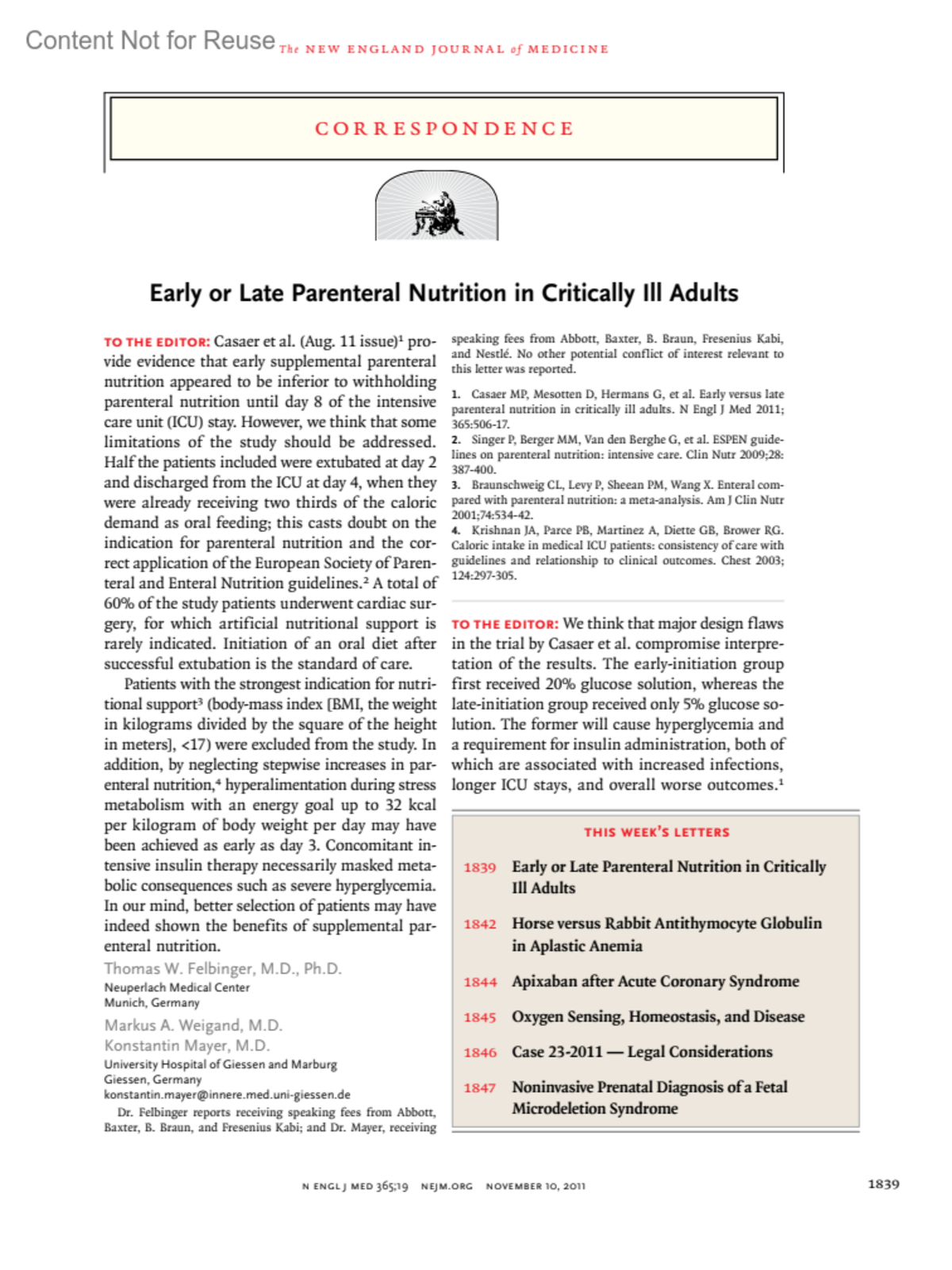 Content Not for Reuse The NEW ENGLAND JOURNAL of MEDICINE

CORRESPONDENCE

Early or Late Parenteral Nutrition in Critically Ill Adults

TO THE EDITOR: Casaer et al. (Aug. 11 issue)$^1$ provide evidence that early supplemental parenteral nutrition appeared to be inferior to withholding parenteral nutrition until day 8 of the intensive care unit (ICU) stay. However, we think that some limitations of the study should be addressed. Half the patients included were extubated at day 2 and discharged from the ICU at day 4, when they were already receiving two thirds of the caloric demand as oral feeding; this casts doubt on the indication for parenteral nutrition and the correct application of the European Society of Parenteral and Enteral Nutrition guidelines.$^2$ A total of 60% of the study patients underwent cardiac surgery, for which artificial nutritional support is rarely indicated. Initiation of an oral diet after successful extubation is the standard of care.

Patients with the strongest indication for nutritional support$^3$ (body-mass index [BMI, the weight in kilograms divided by the square of the height in meters], <17) were excluded from the study. In addition, by neglecting stepwise increases in parenteral nutrition,$^4$ hyperalimentation during stress metabolism with an energy goal up to 32 kcal per kilogram of body weight per day may have been achieved as early as day 3. Concomitant intensive insulin therapy necessarily masked metabolic consequences such as severe hyperglycemia. In our mind, better selection of patients may have indeed shown the benefits of supplemental parenteral nutrition.

Thomas W. Felbinger, M.D., Ph.D.
Neuperlach Medical Center
Munich, Germany

Markus A. Weigand, M.D.
Konstantin Mayer, M.D.
University Hospital of Giessen and Marburg
Giessen, Germany
konstantin.mayer@innere.med.uni-giessen.de

Dr. Felbinger reports receiving speaking fees from Abbott, Baxter, B. Braun, and Fresenius Kabi; and Dr. Mayer, receiving speaking fees from Abbott, Baxter, B. Braun, Fresenius Kabi, and Nestlé. No other potential conflict of interest relevant to this letter was reported.

1. Casaer MP, Mesotten D, Hermans G, et al. Early versus late parenteral nutrition in critically ill adults. N Engl J Med 2011; 365:506-17.
2. Singer P, Berger MM, Van den Berghe G, et al. ESPEN guidelines on parenteral nutrition: intensive care. Clin Nutr 2009;28: 387-400.
3. Braunschweig CL, Levy P, Sheean PM, Wang X. Enteral compared with parenteral nutrition: a meta-analysis. Am J Clin Nutr 2001;74:534-42.
4. Krishnan JA, Parce PB, Martinez A, Diette GB, Brower RG. Caloric intake in medical ICU patients: consistency of care with guidelines and relationship to clinical outcomes. Chest 2003; 124:297-305.

TO THE EDITOR: We think that major design flaws in the trial by Casaer et al. compromise interpretation of the results. The early-initiation group first received 20% glucose solution, whereas the late-initiation group received only 5% glucose solution. The former will cause hyperglycemia and a requirement for insulin administration, both of which are associated with increased infections, longer ICU stays, and overall worse outcomes.$^1$

THIS WEEK'S LETTERS

1839 Early or Late Parenteral Nutrition in Critically Ill Adults
1842 Horse versus Rabbit Antithymocyte Globulin in Aplastic Anemia
1844 Apixaban after Acute Coronary Syndrome
1845 Oxygen Sensing, Homeostasis, and Disease
1846 Case 23-2011 — Legal Considerations
1847 Noninvasive Prenatal Diagnosis of a Fetal Microdeletion Syndrome

N ENGL J MED 365;19 NEJM.ORG NOVEMBER 10, 2011

1839